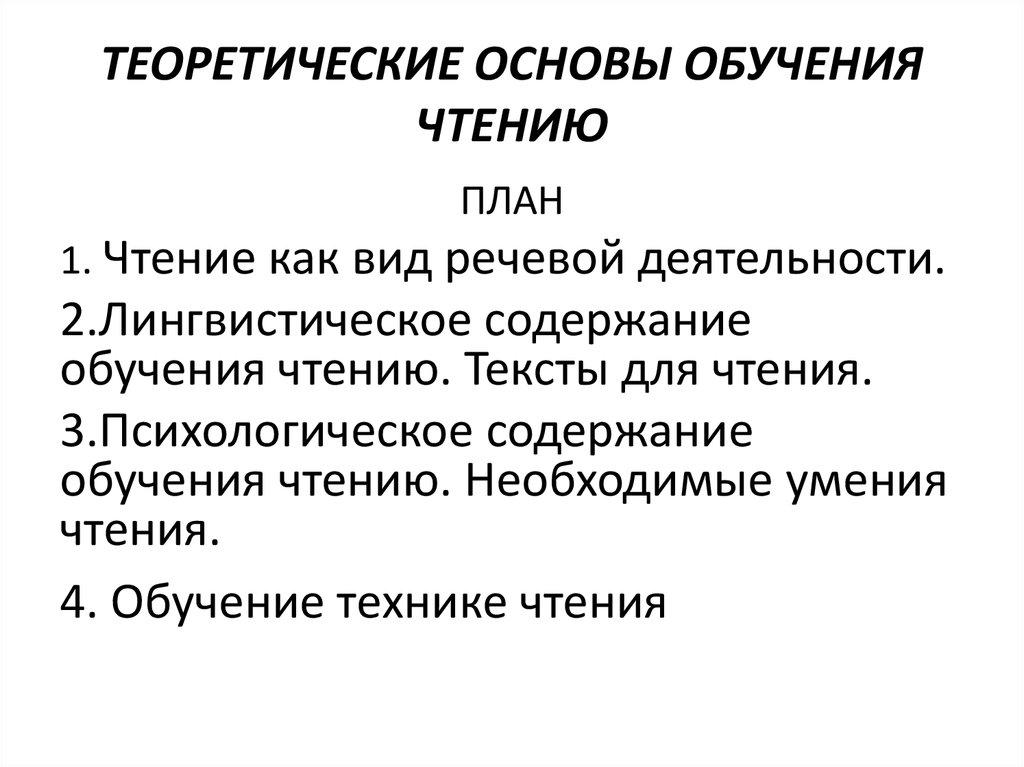 ТЕОРЕТИЧЕСКИЕ ОСНОВЫ ОБУЧЕНИЯ ЧТЕНИЮ

ПЛАН

1. Чтение как вид речевой деятельности.

2.Лингвистическое содержание обучения чтению. Тексты для чтения.

3.Психологическое содержание обучения чтению. Необходимые умения чтения.

4. Обучение технике чтения